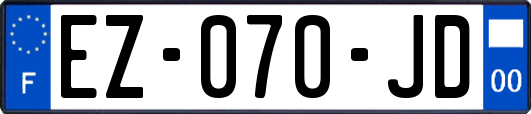 F
EZ-070-JD
00